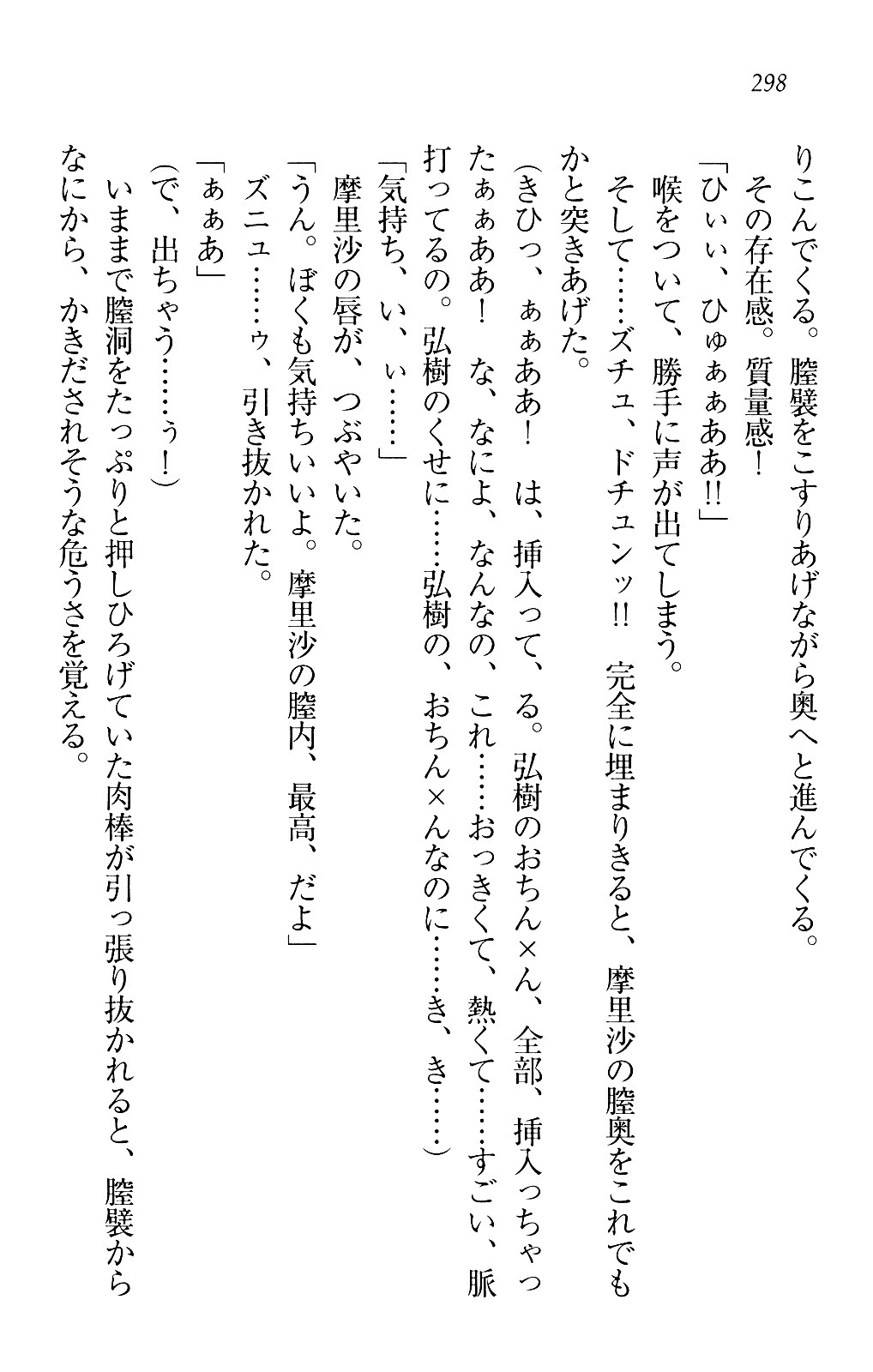 298

りこんでくる。膣襞をこすりあげながら奥へと進んでくる。

その存在感。質量感！

「ひぃぃ、ひゅぁぁああ!!」

喉をついて、勝手に声が出てしまう。

そして……ズチュ、ドチュンッ!!　完全に埋まりきると、摩里沙の膣奥をこれでもかと突きあげた。

（きひっ、ぁぁああ！　は、挿入って、る。弘樹のおちん×ん、全部、挿入っちゃったぁぁああ！　な、なによ、なんなの、これ……おっきくて、熱くて……すごい、脈打ってるの。弘樹のくせに……弘樹の、おちん×んなのに……き、き……）

「気持ち、い、ぃ……」

摩里沙の唇が、つぶやいた。

「うん。ぼくも気持ちいいよ。摩里沙の膣内、最高、だよ」

ズニュ……ゥ、引き抜かれた。

「ぁぁあ」

（で、出ちゃう……ぅ！）

いままで膣洞をたっぷりと押しひろげていた肉棒が引っ張り抜かれると、膣襞からなにから、かきだされそうな危うさを覚える。